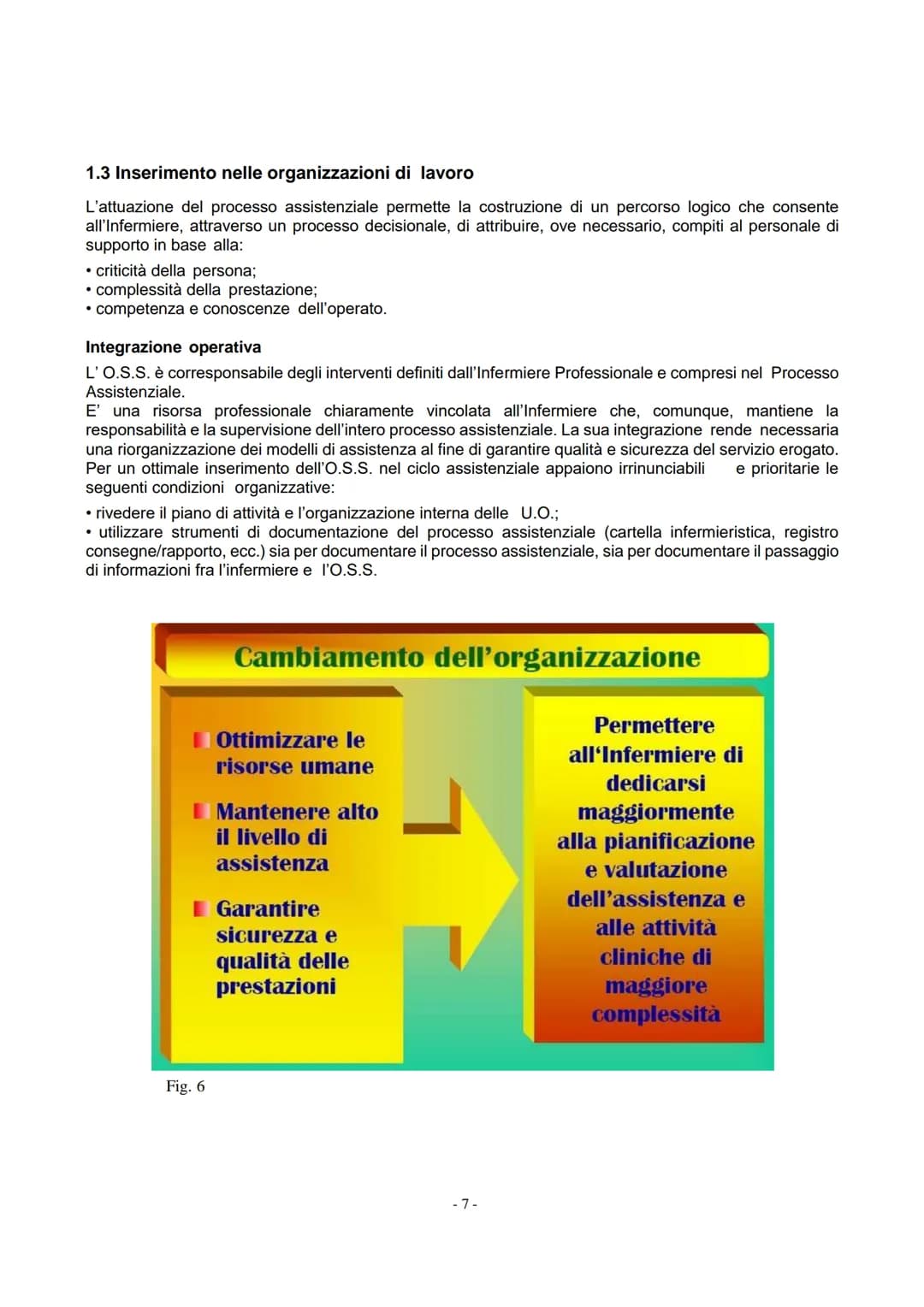 1.3 Inserimento nelle organizzazioni di lavoro

L'attuazione del processo assistenziale permette la costruzione di un percorso logico che consente all'Infermiere, attraverso un processo decisionale, di attribuire, ove necessario, compiti al personale di supporto in base alla:

• criticità della persona;
• complessità della prestazione;
• competenza e conoscenze dell'operato.

Integrazione operativa

L' O.S.S. è corresponsabile degli interventi definiti dall'Infermiere Professionale e compresi nel Processo Assistenziale.
E' una risorsa professionale chiaramente vincolata all'Infermiere che, comunque, mantiene la responsabilità e la supervisione dell'intero processo assistenziale. La sua integrazione rende necessaria una riorganizzazione dei modelli di assistenza al fine di garantire qualità e sicurezza del servizio erogato.
Per un ottimale inserimento dell'O.S.S. nel ciclo assistenziale appaiono irrinunciabili e prioritarie le seguenti condizioni organizzative:

• rivedere il piano di attività e l'organizzazione interna delle U.O.;
• utilizzare strumenti di documentazione del processo assistenziale (cartella infermieristica, registro consegne/rapporto, ecc.) sia per documentare il processo assistenziale, sia per documentare il passaggio di informazioni fra l'infermiere e l'O.S.S.

Cambiamento dell'organizzazione

Ottimizzare le risorse umane

Mantenere alto il livello di assistenza

Garantire sicurezza e qualità delle prestazioni

Permettere all'Infermiere di dedicarsi maggiormente alla pianificazione e valutazione dell'assistenza e alle attività cliniche di maggiore complessità

Fig. 6

- 7 -